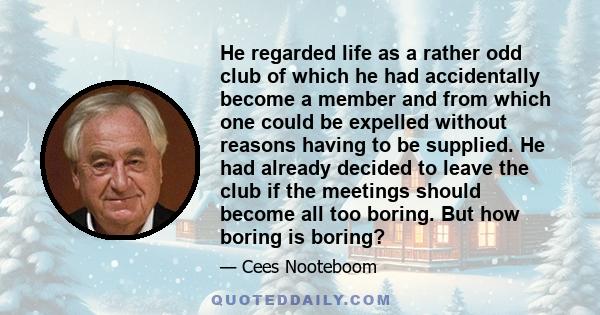 He regarded life as a rather odd club of which he had accidentally become a member and from which one could be expelled without reasons having to be supplied. He had already decided to leave the club if the meetings should become all too boring. But how boring is boring?

— Cees Nooteboom

QUOTEDDAILY.COM